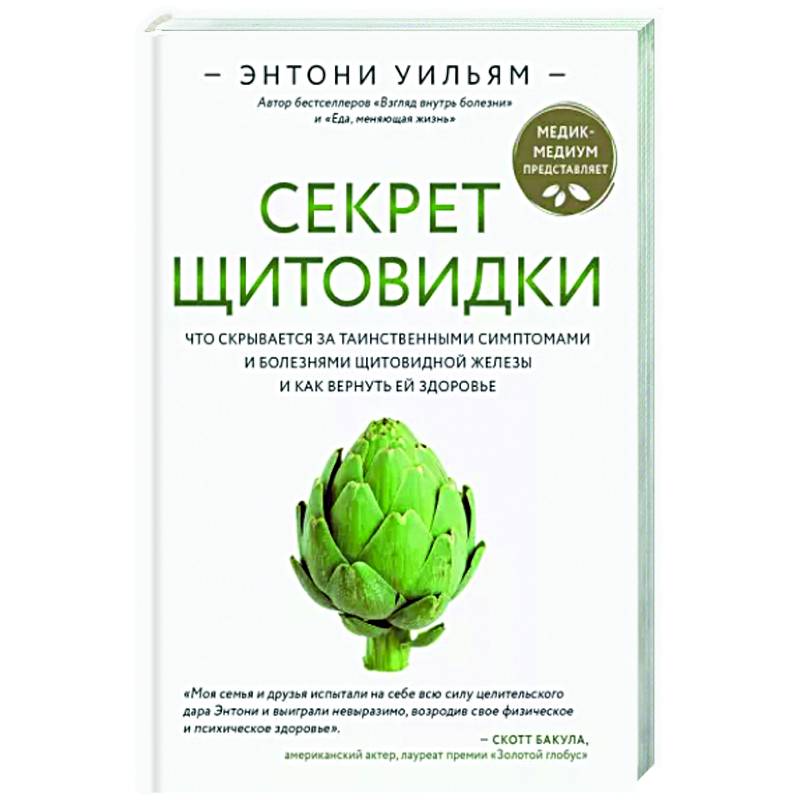 — ЭНТОНИ УИЛЬЯМ —

Автор бестселлеров «Взгляд внутрь болезни» и «Еда, меняющая жизнь»

МЕДИК-МЕДИУМ ПРЕДСТАВЛЯЕТ

СЕКРЕТ ЩИТОВИДКИ

ЧТО СКРЫВАЕТСЯ ЗА ТАИНСТВЕННЫМИ СИМПТОМАМИ И БОЛЕЗНЯМИ ЩИТОВИДНОЙ ЖЕЛЕЗЫ И КАК ВЕРНУТЬ ЕЙ ЗДОРОВЬЕ

«Моя семья и друзья испытали на себе всю силу целительского дара Энтони и выиграли невыразимо, возродив свое физическое и психическое здоровье».

— СКОТТ БАКУЛА,
американский актер, лауреат премии «Золотой глобус»